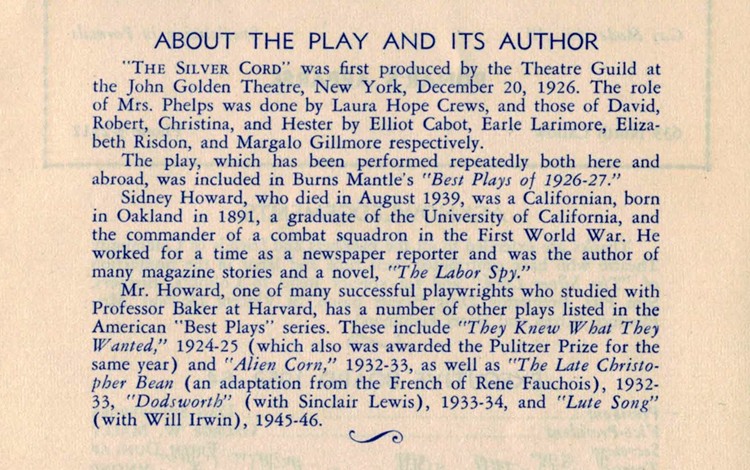 ABOUT THE PLAY AND ITS AUTHOR

"THE SILVER CORD" was first produced by the Theatre Guild at the John Golden Theatre, New York, December 20, 1926. The role of Mrs. Phelps was done by Laura Hope Crews, and those of David, Robert, Christina, and Hester by Elliot Cabot, Earle Larimore, Elizabeth Risdon, and Margalo Gillmore respectively.

The play, which has been performed repeatedly both here and abroad, was included in Burns Mantle's "Best Plays of 1926-27."

Sidney Howard, who died in August 1939, was a Californian, born in Oakland in 1891, a graduate of the University of California, and the commander of a combat squadron in the First World War. He worked for a time as a newspaper reporter and was the author of many magazine stories and a novel, "The Labor Spy."

Mr. Howard, one of many successful playwrights who studied with Professor Baker at Harvard, has a number of other plays listed in the American "Best Plays" series. These include "They Knew What They Wanted," 1924-25 (which also was awarded the Pulitzer Prize for the same year) and "Alien Corn," 1932-33, as well as "The Late Christopher Bean (an adaptation from the French of Rene Fauchois), 1932-33, "Dodsworth" (with Sinclair Lewis), 1933-34, and "Lute Song" (with Will Irwin), 1945-46.